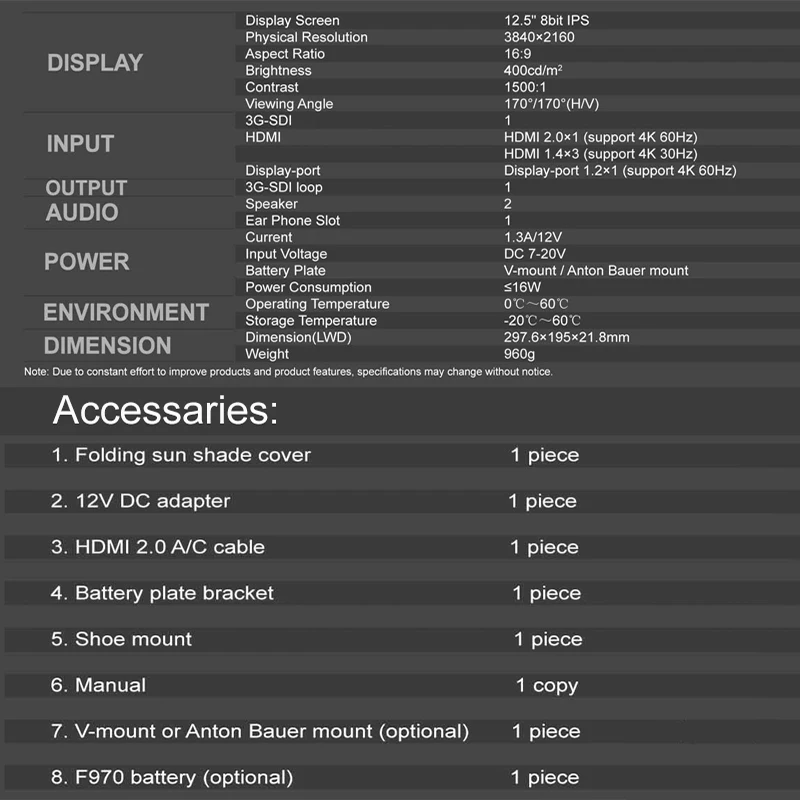 | | | |
|---|---|---|
| DISPLAY | Display Screen | 12.5" 8bit IPS |
| | Physical Resolution | 3840×2160 |
| | Aspect Ratio | 16:9 |
| | Brightness | 400cd/m² |
| | Contrast | 1500:1 |
| | Viewing Angle | 170°/170°(H/V) |
| INPUT | 3G-SDI | 1 |
| | HDMI | HDMI 2.0×1 (support 4K 60Hz) |
| | | HDMI 1.4×3 (support 4K 30Hz) |
| | Display-port | Display-port 1.2×1 (support 4K 60Hz) |
| OUTPUT | 3G-SDI loop | 1 |
| AUDIO | Speaker | 2 |
| | Ear Phone Slot | 1 |
| POWER | Current | 1.3A/12V |
| | Input Voltage | DC 7-20V |
| | Battery Plate | V-mount / Anton Bauer mount |
| | Power Consumption | ≤16W |
| ENVIRONMENT | Operating Temperature | 0℃～60℃ |
| | Storage Temperature | -20℃～60℃ |
| DIMENSION | Dimension(LWD) | 297.6×195×21.8mm |
| | Weight | 960g |

Note: Due to constant effort to improve products and product features, specifications may change without notice.

Accessaries:

| | |
|---|---|
| 1. Folding sun shade cover | 1 piece |
| 2. 12V DC adapter | 1 piece |
| 3. HDMI 2.0 A/C cable | 1 piece |
| 4. Battery plate bracket | 1 piece |
| 5. Shoe mount | 1 piece |
| 6. Manual | 1 copy |
| 7. V-mount or Anton Bauer mount (optional) | 1 piece |
| 8. F970 battery (optional) | 1 piece |